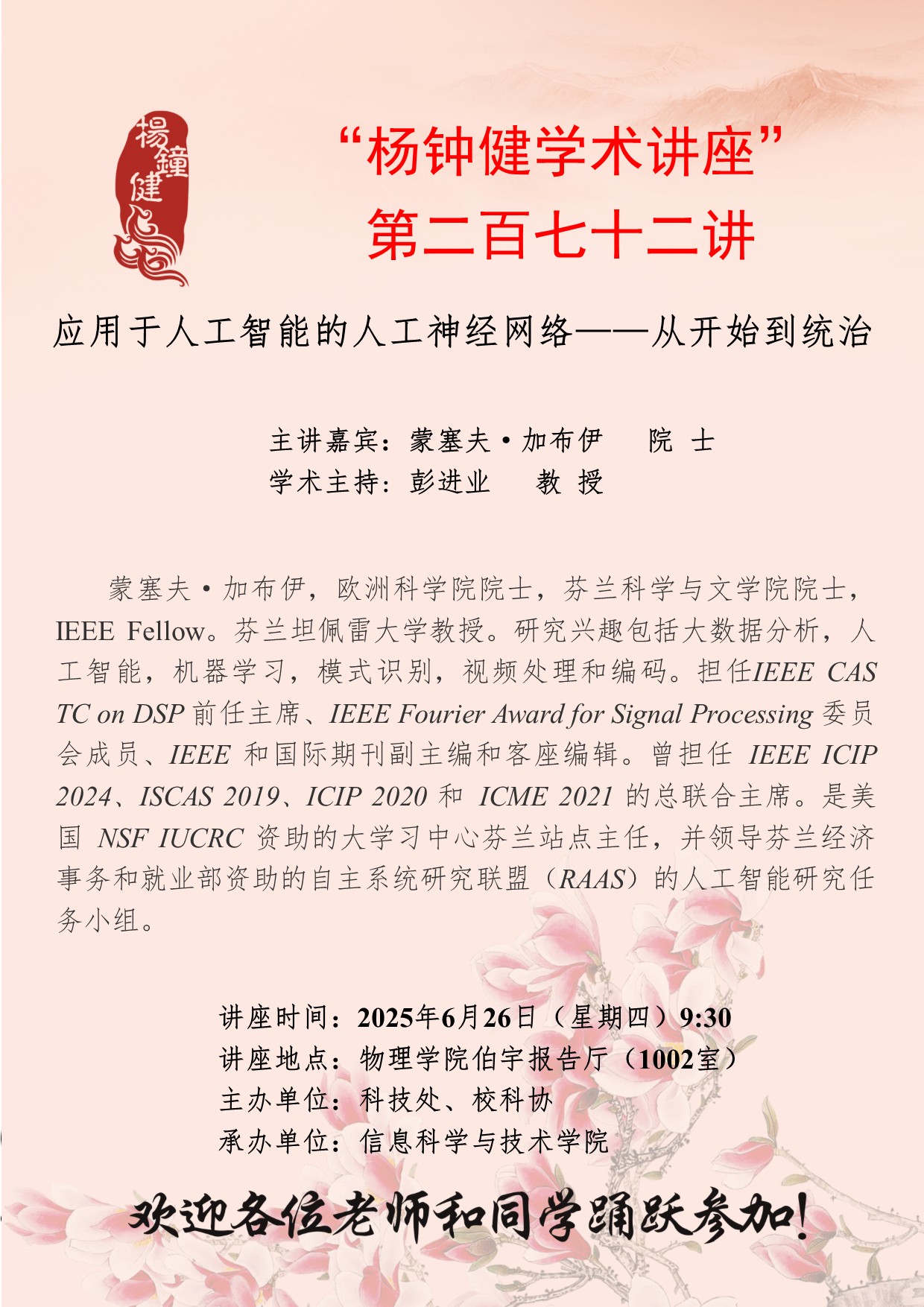 楊鐘健

“杨钟健学术讲座”
第二百七十二讲

应用于人工智能的人工神经网络——从开始到统治

主讲嘉宾：蒙塞夫·加布伊　院 士
学术主持：彭进业　教 授

蒙塞夫·加布伊，欧洲科学院院士，芬兰科学与文学院院士，IEEE Fellow。芬兰坦佩雷大学教授。研究兴趣包括大数据分析，人工智能，机器学习，模式识别，视频处理和编码。担任IEEE CAS TC on DSP 前任主席、IEEE Fourier Award for Signal Processing 委员会成员、IEEE 和国际期刊副主编和客座编辑。曾担任 IEEE ICIP 2024、ISCAS 2019、ICIP 2020 和 ICME 2021 的总联合主席。是美国 NSF IUCRC 资助的大学习中心芬兰站点主任，并领导芬兰经济事务和就业部资助的自主系统研究联盟（RAAS）的人工智能研究任务小组。

讲座时间：2025年6月26日（星期四）9:30
讲座地点：物理学院伯宇报告厅（1002室）
主办单位：科技处、校科协
承办单位：信息科学与技术学院

欢迎各位老师和同学踊跃参加！